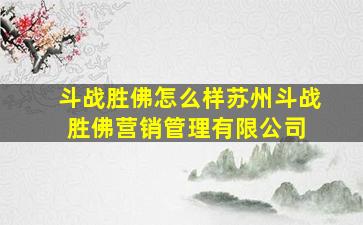 斗战胜佛怎么样苏州斗战胜佛营销管理有限公司